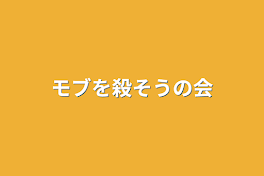 モブを殺そうの会